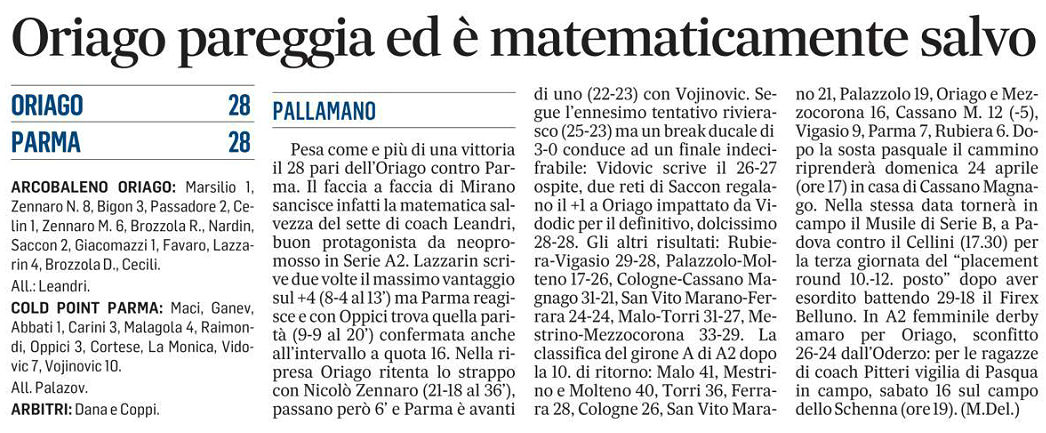 Oriago pareggia ed è matematicamente salvo

ORIAGO 28
PARMA 28

ARCOBALENO ORIAGO: Marsilio 1, Zennaro N. 8, Bigon 3, Passadore 2, Celin 1, Zennaro M. 6, Brozzola R., Nardin, Saccon 2, Giacomazzi 1, Favaro, Lazzarin 4, Brozzola D., Cecili.
All.: Leandri.
COLD POINT PARMA: Maci, Ganev, Abbati 1, Carini 3, Malagola 4, Raimondi, Oppici 3, Cortese, La Monica, Vidovic 7, Vojinovic 10.
All. Palazov.
ARBITRI: Dana e Coppi.

PALLAMANO

Pesa come e più di una vittoria il 28 pari dell'Oriago contro Parma. Il faccia a faccia di Mirano sancisce infatti la matematica salvezza del sette di coach Leandri, buon protagonista da neopromosso in Serie A2. Lazzarin scrive due volte il massimo vantaggio sul +4 (8-4 al 13') ma Parma reagisce e con Oppici trova quella parità (9-9 al 20') confermata anche all'intervallo a quota 16. Nella ripresa Oriago ritenta lo strappo con Nicolò Zennaro (21-18 al 36'), passano però 6' e Parma è avanti di uno (22-23) con Vojinovic. Segue l'ennesimo tentativo rivierasco (25-23) ma un break ducale di 3-0 conduce ad un finale indecifrabile: Vidovic scrive il 26-27 ospite, due reti di Saccon regalano il +1 a Oriago impattato da Vidodic per il definitivo, dolcissimo 28-28. Gli altri risultati: Rubiera-Vigasio 29-28, Palazzolo-Molteno 17-26, Cologne-Cassano Magnago 31-21, San Vito Marano-Ferrara 24-24, Malo-Torri 31-27, Mestrino-Mezzocorona 33-29. La classifica del girone A di A2 dopo la 10. di ritorno: Malo 41, Mestrino e Molteno 40, Torri 36, Ferrara 28, Cologne 26, San Vito Marano 21, Palazzolo 19, Oriago e Mezzocorona 16, Cassano M. 12 (-5), Vigasio 9, Parma 7, Rubiera 6. Dopo la sosta pasquale il cammino riprenderà domenica 24 aprile (ore 17) in casa di Cassano Magnago. Nella stessa data tornerà in campo il Musile di Serie B, a Padova contro il Cellini (17.30) per la terza giornata del "placement round 10.-12. posto" dopo aver esordito battendo 29-18 il Firex Belluno. In A2 femminile derby amaro per Oriago, sconfitto 26-24 dall'Oderzo: per le ragazze di coach Pitteri vigilia di Pasqua in campo, sabato 16 sul campo dello Schenna (ore 19). (M.Del.)